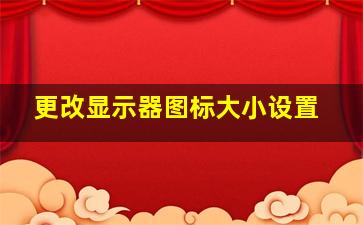 更改显示器图标大小设置